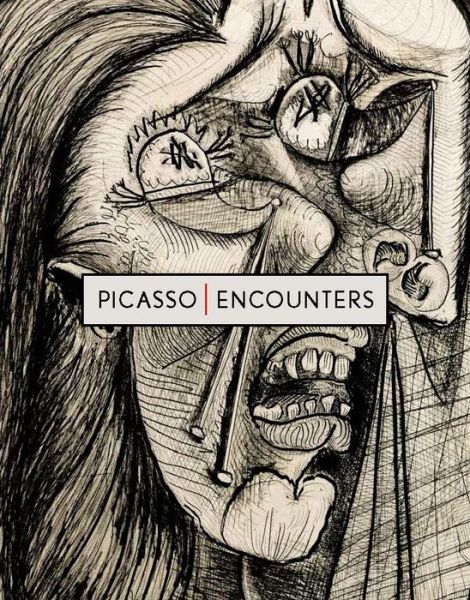 PICASSO | ENCOUNTERS